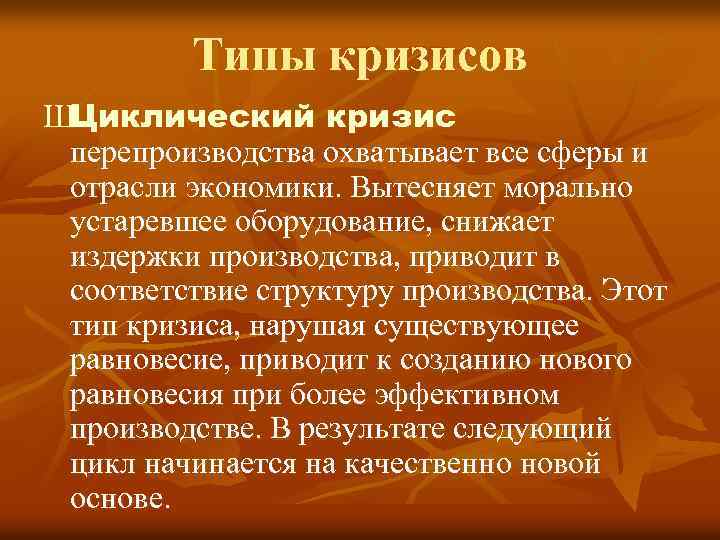 Типы кризисов

ШЦиклический кризис перепроизводства охватывает все сферы и отрасли экономики. Вытесняет морально устаревшее оборудование, снижает издержки производства, приводит в соответствие структуру производства. Этот тип кризиса, нарушая существующее равновесие, приводит к созданию нового равновесия при более эффективном производстве. В результате следующий цикл начинается на качественно новой основе.